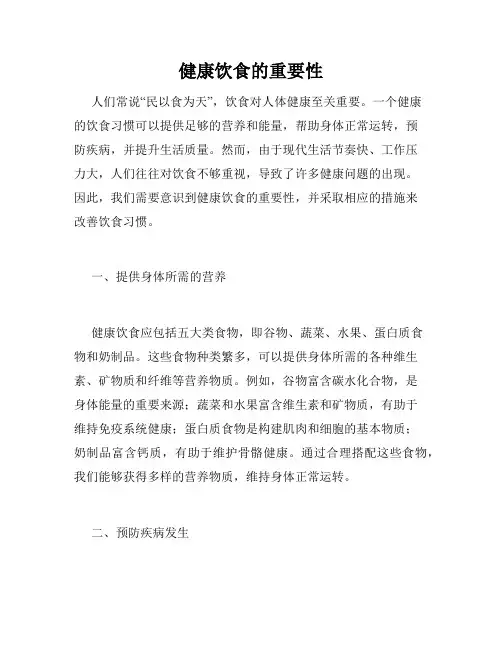 健康饮食的重要性

人们常说“民以食为天”，饮食对人体健康至关重要。一个健康的饮食习惯可以提供足够的营养和能量，帮助身体正常运转，预防疾病，并提升生活质量。然而，由于现代生活节奏快、工作压力大，人们往往对饮食不够重视，导致了许多健康问题的出现。因此，我们需要意识到健康饮食的重要性，并采取相应的措施来改善饮食习惯。

一、提供身体所需的营养

健康饮食应包括五大类食物，即谷物、蔬菜、水果、蛋白质食物和奶制品。这些食物种类繁多，可以提供身体所需的各种维生素、矿物质和纤维等营养物质。例如，谷物富含碳水化合物，是身体能量的重要来源；蔬菜和水果富含维生素和矿物质，有助于维持免疫系统健康；蛋白质食物是构建肌肉和细胞的基本物质；奶制品富含钙质，有助于维护骨骼健康。通过合理搭配这些食物，我们能够获得多样的营养物质，维持身体正常运转。

二、预防疾病发生